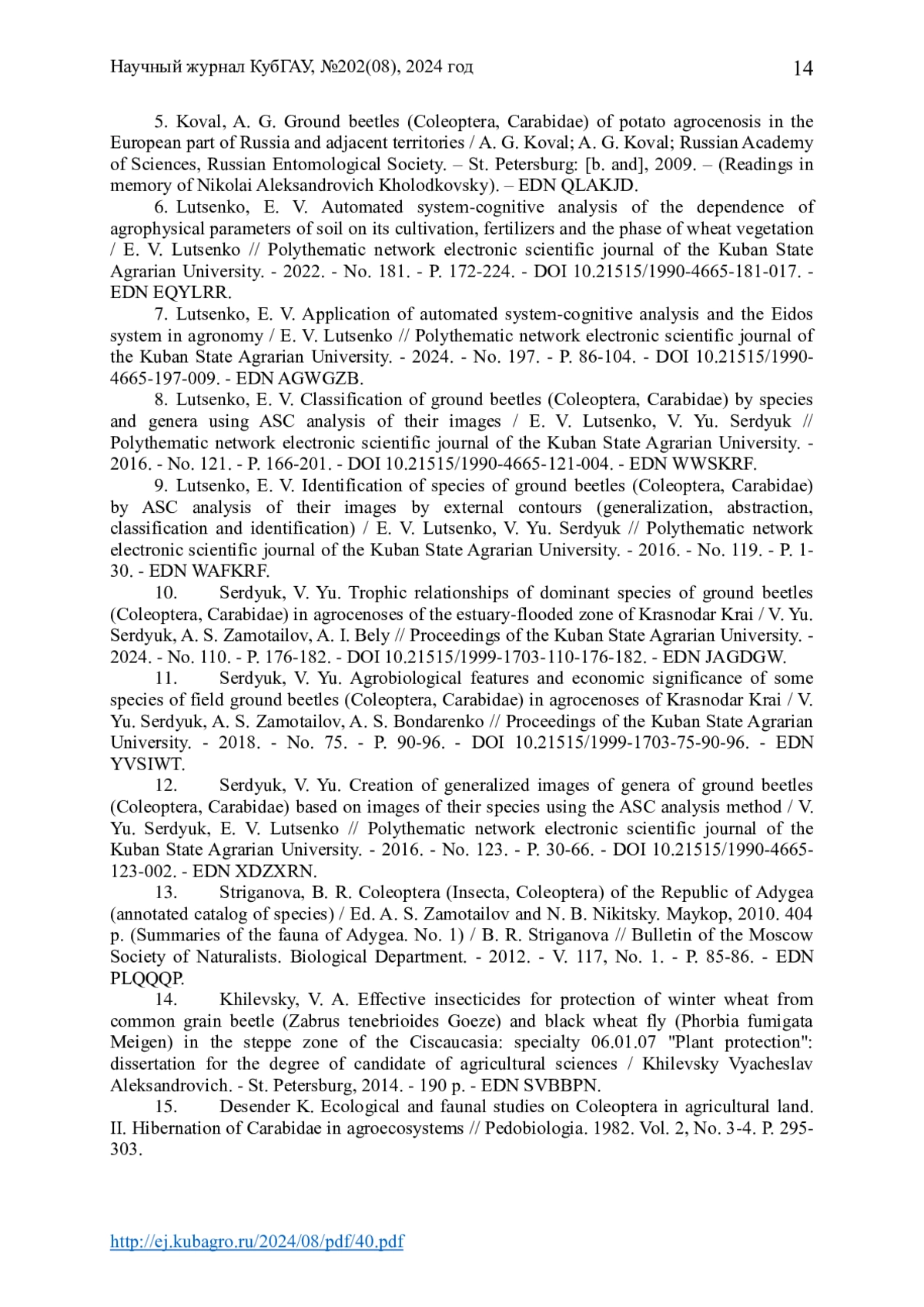 Научный журнал КубГАУ, №202(08), 2024 год 14

5. Koval, A. G. Ground beetles (Coleoptera, Carabidae) of potato agrocenosis in the European part of Russia and adjacent territories / A. G. Koval; A. G. Koval; Russian Academy of Sciences, Russian Entomological Society. – St. Petersburg: [b. and], 2009. – (Readings in memory of Nikolai Aleksandrovich Kholodkovsky). – EDN QLAKJD.

6. Lutsenko, E. V. Automated system-cognitive analysis of the dependence of agrophysical parameters of soil on its cultivation, fertilizers and the phase of wheat vegetation / E. V. Lutsenko // Polythematic network electronic scientific journal of the Kuban State Agrarian University. - 2022. - No. 181. - P. 172-224. - DOI 10.21515/1990-4665-181-017. - EDN EQYLRR.

7. Lutsenko, E. V. Application of automated system-cognitive analysis and the Eidos system in agronomy / E. V. Lutsenko // Polythematic network electronic scientific journal of the Kuban State Agrarian University. - 2024. - No. 197. - P. 86-104. - DOI 10.21515/1990-4665-197-009. - EDN AGWGZB.

8. Lutsenko, E. V. Classification of ground beetles (Coleoptera, Carabidae) by species and genera using ASC analysis of their images / E. V. Lutsenko, V. Yu. Serdyuk // Polythematic network electronic scientific journal of the Kuban State Agrarian University. - 2016. - No. 121. - P. 166-201. - DOI 10.21515/1990-4665-121-004. - EDN WWSKRF.

9. Lutsenko, E. V. Identification of species of ground beetles (Coleoptera, Carabidae) by ASC analysis of their images by external contours (generalization, abstraction, classification and identification) / E. V. Lutsenko, V. Yu. Serdyuk // Polythematic network electronic scientific journal of the Kuban State Agrarian University. - 2016. - No. 119. - P. 1-30. - EDN WAFKRF.

10. Serdyuk, V. Yu. Trophic relationships of dominant species of ground beetles (Coleoptera, Carabidae) in agrocenoses of the estuary-flooded zone of Krasnodar Krai / V. Yu. Serdyuk, A. S. Zamotailov, A. I. Bely // Proceedings of the Kuban State Agrarian University. - 2024. - No. 110. - P. 176-182. - DOI 10.21515/1999-1703-110-176-182. - EDN JAGDGW.

11. Serdyuk, V. Yu. Agrobiological features and economic significance of some species of field ground beetles (Coleoptera, Carabidae) in agrocenoses of Krasnodar Krai / V. Yu. Serdyuk, A. S. Zamotailov, A. S. Bondarenko // Proceedings of the Kuban State Agrarian University. - 2018. - No. 75. - P. 90-96. - DOI 10.21515/1999-1703-75-90-96. - EDN YVSIWT.

12. Serdyuk, V. Yu. Creation of generalized images of genera of ground beetles (Coleoptera, Carabidae) based on images of their species using the ASC analysis method / V. Yu. Serdyuk, E. V. Lutsenko // Polythematic network electronic scientific journal of the Kuban State Agrarian University. - 2016. - No. 123. - P. 30-66. - DOI 10.21515/1990-4665-123-002. - EDN XDZXRN.

13. Striganova, B. R. Coleoptera (Insecta, Coleoptera) of the Republic of Adygea (annotated catalog of species) / Ed. A. S. Zamotailov and N. B. Nikitsky. Maykop, 2010. 404 p. (Summaries of the fauna of Adygea. No. 1) / B. R. Striganova // Bulletin of the Moscow Society of Naturalists. Biological Department. - 2012. - V. 117, No. 1. - P. 85-86. - EDN PLQQQP.

14. Khilevsky, V. A. Effective insecticides for protection of winter wheat from common grain beetle (Zabrus tenebrioides Goeze) and black wheat fly (Phorbia fumigata Meigen) in the steppe zone of the Ciscaucasia: specialty 06.01.07 "Plant protection": dissertation for the degree of candidate of agricultural sciences / Khilevsky Vyacheslav Aleksandrovich. - St. Petersburg, 2014. - 190 p. - EDN SVBBPN.

15. Desender K. Ecological and faunal studies on Coleoptera in agricultural land. II. Hibernation of Carabidae in agroecosystems // Pedobiologia. 1982. Vol. 2, No. 3-4. P. 295-303.

http://ej.kubagro.ru/2024/08/pdf/40.pdf